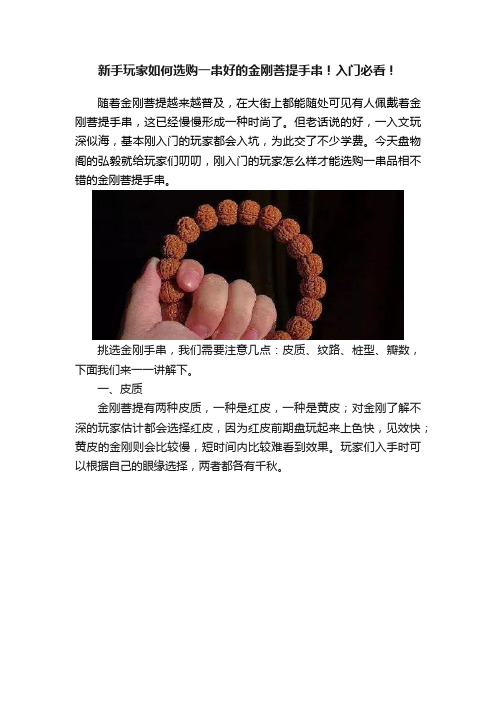 新手玩家如何选购一串好的金刚菩提手串！入门必看！

随着金刚菩提越来越普及，在大街上都能随处可见有人佩戴着金刚菩提手串，这已经慢慢形成一种时尚了。但老话说的好，一入文玩深似海，基本刚入门的玩家都会入坑，为此交了不少学费。今天盘物阁的弘毅就给玩家们叨叨，刚入门的玩家怎么样才能选购一串品相不错的金刚菩提手串。

挑选金刚手串，我们需要注意几点：皮质、纹路、桩型、瓣数，下面我们来一一讲解下。

一、皮质

金刚菩提有两种皮质，一种是红皮，一种是黄皮；对金刚了解不深的玩家估计都会选择红皮，因为红皮前期盘玩起来上色快，见效快；黄皮的金刚则会比较慢，短时间内比较难看到效果。玩家们入手时可以根据自己的眼缘选择，两者都各有千秋。